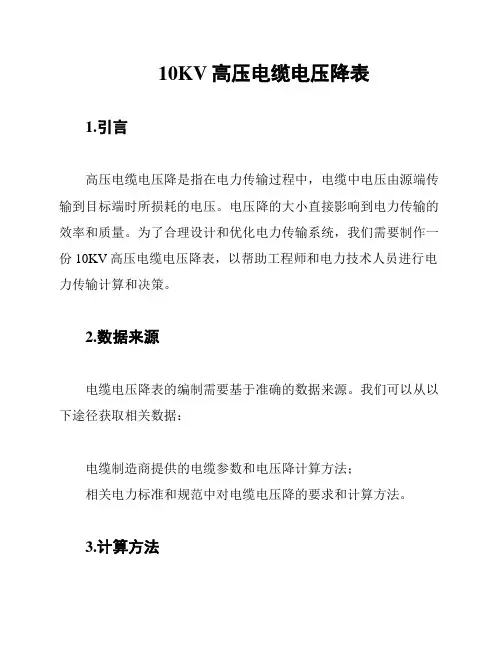 10KV 高压电缆电压降表

1.引言

高压电缆电压降是指在电力传输过程中，电缆中电压由源端传输到目标端时所损耗的电压。电压降的大小直接影响到电力传输的效率和质量。为了合理设计和优化电力传输系统，我们需要制作一份 10KV 高压电缆电压降表，以帮助工程师和电力技术人员进行电力传输计算和决策。

2.数据来源

电缆电压降表的编制需要基于准确的数据来源。我们可以从以下途径获取相关数据：

电缆制造商提供的电缆参数和电压降计算方法；
相关电力标准和规范中对电缆电压降的要求和计算方法。

3.计算方法